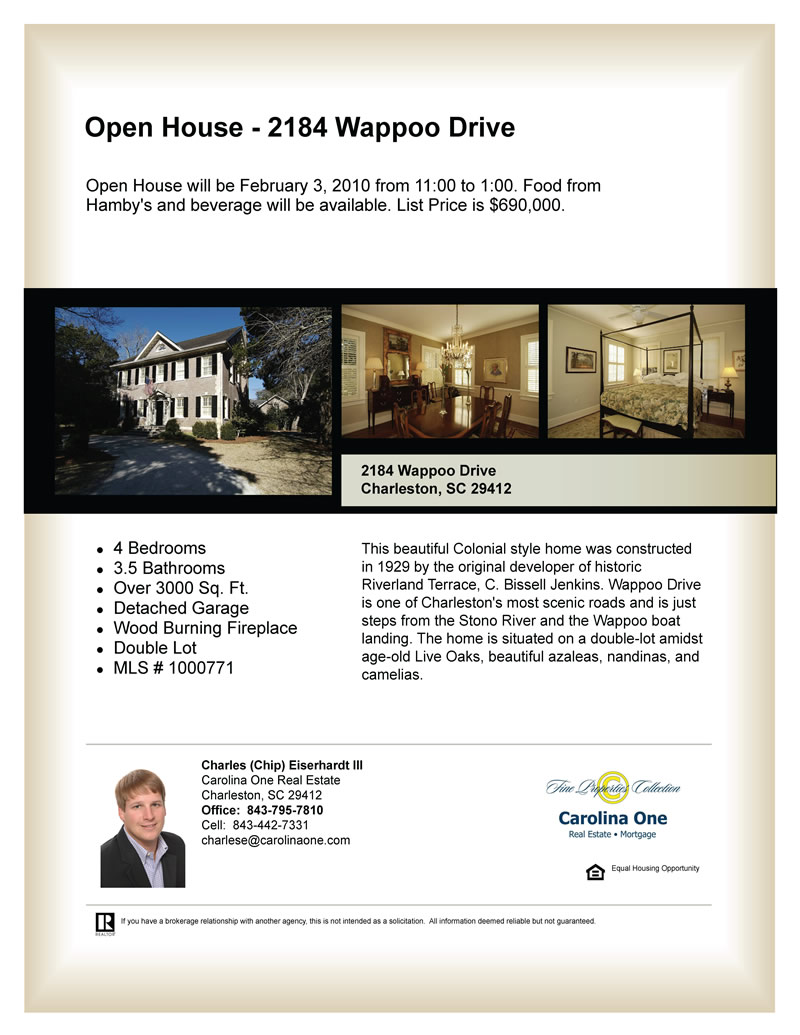 Open House - 2184 Wappoo Drive

Open House will be February 3, 2010 from 11:00 to 1:00. Food from Hamby's and beverage will be available. List Price is $690,000.

2184 Wappoo Drive
Charleston, SC 29412

• 4 Bedrooms
• 3.5 Bathrooms
• Over 3000 Sq. Ft.
• Detached Garage
• Wood Burning Fireplace
• Double Lot
• MLS # 1000771

This beautiful Colonial style home was constructed in 1929 by the original developer of historic Riverland Terrace, C. Bissell Jenkins. Wappoo Drive is one of Charleston's most scenic roads and is just steps from the Stono River and the Wappoo boat landing. The home is situated on a double-lot amidst age-old Live Oaks, beautiful azaleas, nandinas, and camelias.

Charles (Chip) Eiserhardt III
Carolina One Real Estate
Charleston, SC 29412
Office: 843-795-7810
Cell: 843-442-7331
charlese@carolinaone.com

Fine Properties Collection
Carolina One
Real Estate • Mortgage

Equal Housing Opportunity

REALTOR

If you have a brokerage relationship with another agency, this is not intended as a solicitation. All information deemed reliable but not guaranteed.